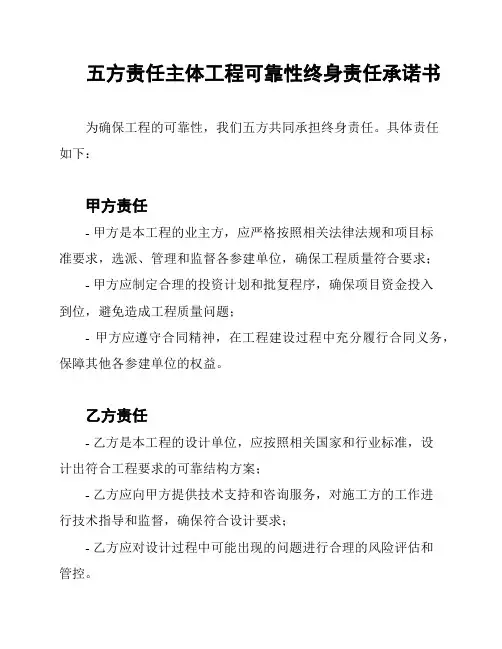 五方责任主体工程可靠性终身责任承诺书

为确保工程的可靠性，我们五方共同承担终身责任。具体责任如下：

甲方责任

- 甲方是本工程的业主方，应严格按照相关法律法规和项目标准要求，选派、管理和监督各参建单位，确保工程质量符合要求；

- 甲方应制定合理的投资计划和批复程序，确保项目资金投入到位，避免造成工程质量问题；

- 甲方应遵守合同精神，在工程建设过程中充分履行合同义务，保障其他各参建单位的权益。

乙方责任

- 乙方是本工程的设计单位，应按照相关国家和行业标准，设计出符合工程要求的可靠结构方案；

- 乙方应向甲方提供技术支持和咨询服务，对施工方的工作进行技术指导和监督，确保符合设计要求；

- 乙方应对设计过程中可能出现的问题进行合理的风险评估和管控。